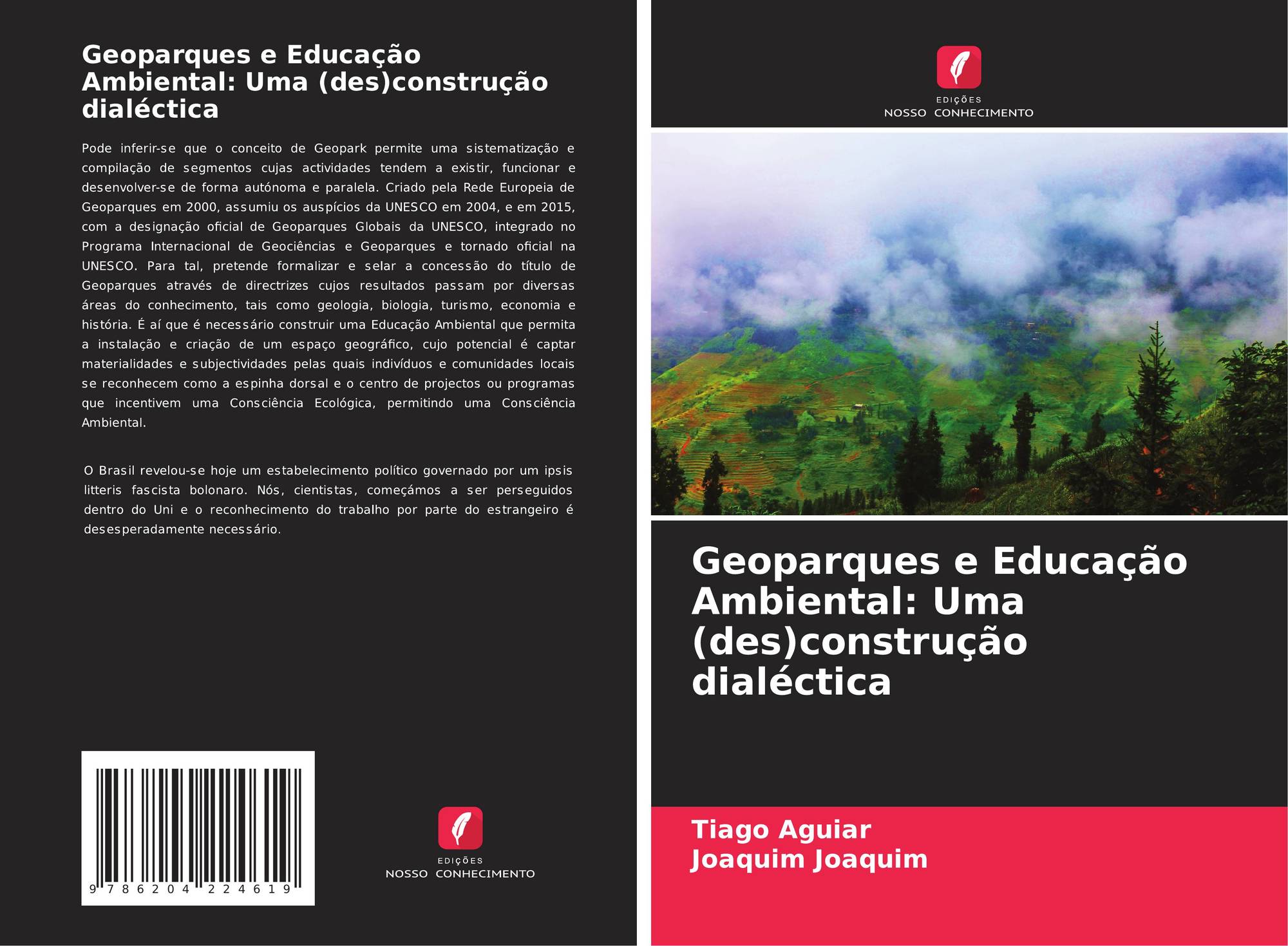 Geoparques e Educação Ambiental: Uma (des)construção dialéctica

Pode inferir-se que o conceito de Geopark permite uma sistematização e compilação de segmentos cujas actividades tendem a existir, funcionar e desenvolver-se de forma autónoma e paralela. Criado pela Rede Europeia de Geoparques em 2000, assumiu os auspícios da UNESCO em 2004, e em 2015, com a designação oficial de Geoparques Globais da UNESCO, integrado no Programa Internacional de Geociências e Geoparques e tornado oficial na UNESCO. Para tal, pretende formalizar e selar a concessão do título de Geoparques através de directrizes cujos resultados passam por diversas áreas do conhecimento, tais como geologia, biologia, turismo, economia e história. É aí que é necessário construir uma Educação Ambiental que permita a instalação e criação de um espaço geográfico, cujo potencial é captar materialidades e subjectividades pelas quais indivíduos e comunidades locais se reconhecem como a espinha dorsal e o centro de projectos ou programas que incentivem uma Consciência Ecológica, permitindo uma Consciência Ambiental.

O Brasil revelou-se hoje um estabelecimento político governado por um ipsis litteris fascista bolonaro. Nós, cientistas, começámos a ser perseguidos dentro do Uni e o reconhecimento do trabalho por parte do estrangeiro é desesperadamente necessário.

9 786204 224619

EDIÇÕES
NOSSO CONHECIMENTO

EDIÇÕES
NOSSO CONHECIMENTO

Geoparques e Educação Ambiental: Uma (des)construção dialéctica

Tiago Aguiar
Joaquim Joaquim